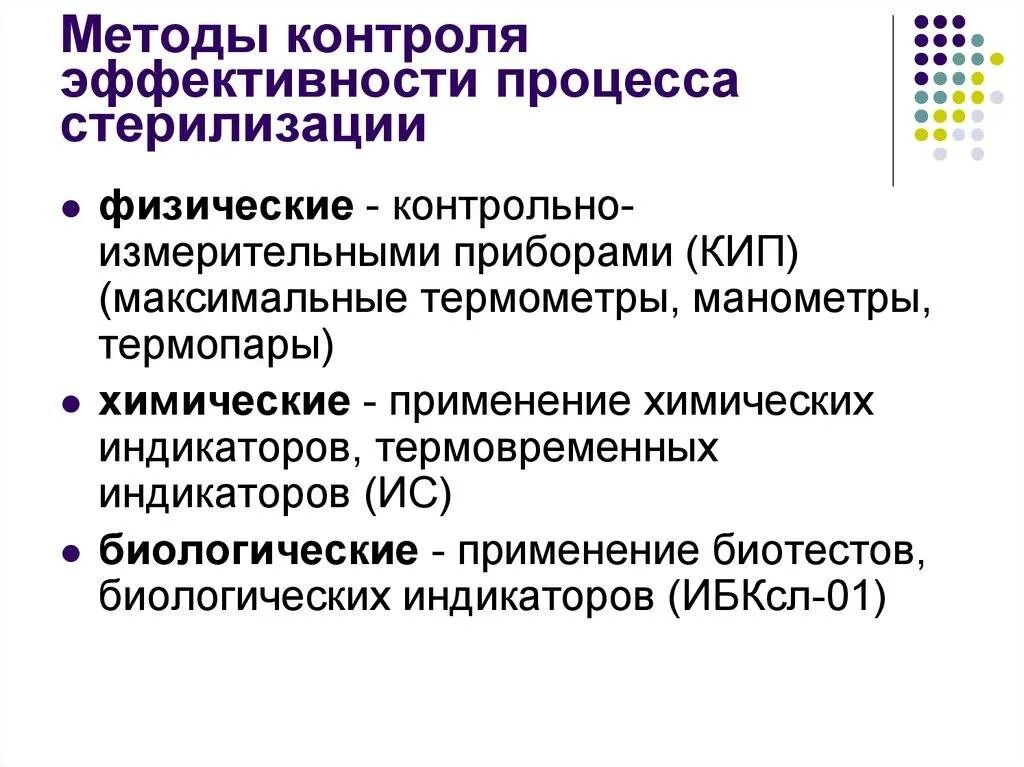 Методы контроля эффективности процесса стерилизации

• физические - контрольно-измерительными приборами (КИП) (максимальные термометры, манометры, термопары)
• химические - применение химических индикаторов, термовременных индикаторов (ИС)
• биологические - применение биотестов, биологических индикаторов (ИБКсл-01)